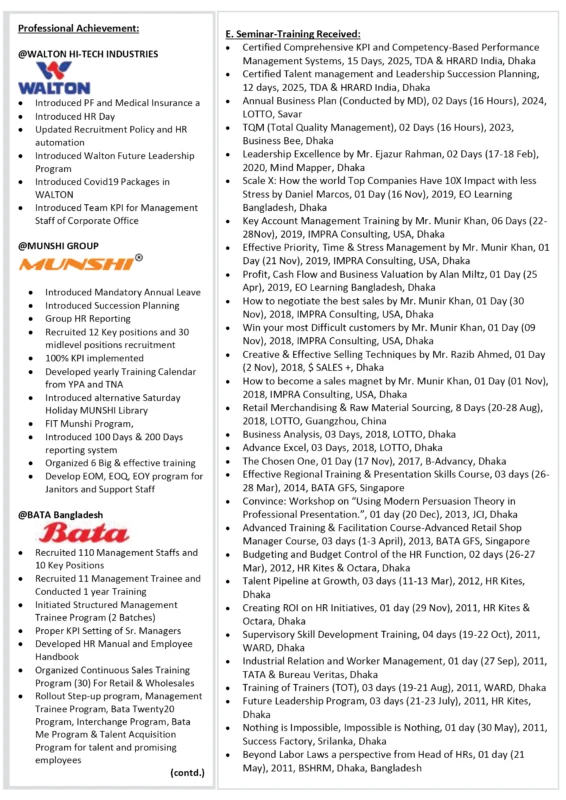 Professional Achievement:

@WALTON HI-TECH INDUSTRIES

WALTON

- Introduced PF and Medical Insurance a
- Introduced HR Day
- Updated Recruitment Policy and HR automation
- Introduced Walton Future Leadership Program
- Introduced Covid19 Packages in WALTON
- Introduced Team KPI for Management Staff of Corporate Office

@MUNSHI GROUP

MUNSHI®

- Introduced Mandatory Annual Leave
- Introduced Succession Planning
- Group HR Reporting
- Recruited 12 Key positions and 30 midlevel positions recruitment
- 100% KPI implemented
- Developed yearly Training Calendar from YPA and TNA
- Introduced alternative Saturday Holiday MUNSHI Library
- FIT Munshi Program,
- Introduced 100 Days & 200 Days reporting system
- Organized 6 Big & effective training
- Develop EOM, EOQ, EOY program for Janitors and Support Staff

@BATA Bangladesh

Bata

- Recruited 110 Management Staffs and 10 Key Positions
- Recruited 11 Management Trainee and Conducted 1 year Training
- Initiated Structured Management Trainee Program (2 Batches)
- Proper KPI Setting of Sr. Managers
- Developed HR Manual and Employee Handbook
- Organized Continuous Sales Training Program (30) For Retail & Wholesales
- Rollout Step-up program, Management Trainee Program, Bata Twenty20 Program, Interchange Program, Bata Me Program & Talent Acquisition Program for talent and promising employees

(contd.)

E. Seminar-Training Received:

- Certified Comprehensive KPI and Competency-Based Performance Management Systems, 15 Days, 2025, TDA & HRARD India, Dhaka
- Certified Talent management and Leadership Succession Planning, 12 days, 2025, TDA & HRARD India, Dhaka
- Annual Business Plan (Conducted by MD), 02 Days (16 Hours), 2024, LOTTO, Savar
- TQM (Total Quality Management), 02 Days (16 Hours), 2023, Business Bee, Dhaka
- Leadership Excellence by Mr. Ejazur Rahman, 02 Days (17-18 Feb), 2020, Mind Mapper, Dhaka
- Scale X: How the world Top Companies Have 10X Impact with less Stress by Daniel Marcos, 01 Day (16 Nov), 2019, EO Learning Bangladesh, Dhaka
- Key Account Management Training by Mr. Munir Khan, 06 Days (22-28Nov), 2019, IMPRA Consulting, USA, Dhaka
- Effective Priority, Time & Stress Management by Mr. Munir Khan, 01 Day (21 Nov), 2019, IMPRA Consulting, USA, Dhaka
- Profit, Cash Flow and Business Valuation by Alan Miltz, 01 Day (25 Apr), 2019, EO Learning Bangladesh, Dhaka
- How to negotiate the best sales by Mr. Munir Khan, 01 Day (30 Nov), 2018, IMPRA Consulting, USA, Dhaka
- Win your most Difficult customers by Mr. Munir Khan, 01 Day (09 Nov), 2018, IMPRA Consulting, USA, Dhaka
- Creative & Effective Selling Techniques by Mr. Razib Ahmed, 01 Day (2 Nov), 2018, $ SALES +, Dhaka
- How to become a sales magnet by Mr. Munir Khan, 01 Day (01 Nov), 2018, IMPRA Consulting, USA, Dhaka
- Retail Merchandising & Raw Material Sourcing, 8 Days (20-28 Aug), 2018, LOTTO, Guangzhou, China
- Business Analysis, 03 Days, 2018, LOTTO, Dhaka
- Advance Excel, 03 Days, 2018, LOTTO, Dhaka
- The Chosen One, 01 Day (17 Nov), 2017, B-Advancy, Dhaka
- Effective Regional Training & Presentation Skills Course, 03 days (26-28 Mar), 2014, BATA GFS, Singapore
- Convince: Workshop on "Using Modern Persuasion Theory in Professional Presentation.", 01 day (20 Dec), 2013, JCI, Dhaka
- Advanced Training & Facilitation Course-Advanced Retail Shop Manager Course, 03 days (1-3 April), 2013, BATA GFS, Singapore
- Budgeting and Budget Control of the HR Function, 02 days (26-27 Mar), 2012, HR Kites & Octara, Dhaka
- Talent Pipeline at Growth, 03 days (11-13 Mar), 2012, HR Kites, Dhaka
- Creating ROI on HR Initiatives, 01 day (29 Nov), 2011, HR Kites & Octara, Dhaka
- Supervisory Skill Development Training, 04 days (19-22 Oct), 2011, WARD, Dhaka
- Industrial Relation and Worker Management, 01 day (27 Sep), 2011, TATA & Bureau Veritas, Dhaka
- Training of Trainers (TOT), 03 days (19-21 Aug), 2011, WARD, Dhaka
- Future Leadership Program, 03 days (21-23 July), 2011, HR Kites, Dhaka
- Nothing is Impossible, Impossible is Nothing, 01 day (30 May), 2011, Success Factory, Srilanka, Dhaka
- Beyond Labor Laws a perspective from Head of HRs, 01 day (21 May), 2011, BSHRM, Dhaka, Bangladesh